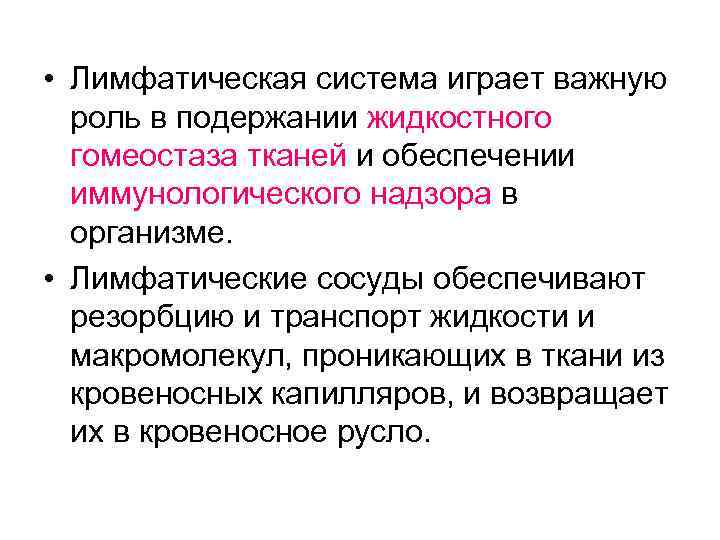 • Лимфатическая система играет важную роль в подержании жидкостного гомеостаза тканей и обеспечении иммунологического надзора в организме.

• Лимфатические сосуды обеспечивают резорбцию и транспорт жидкости и макромолекул, проникающих в ткани из кровеносных капилляров, и возвращает их в кровеносное русло.